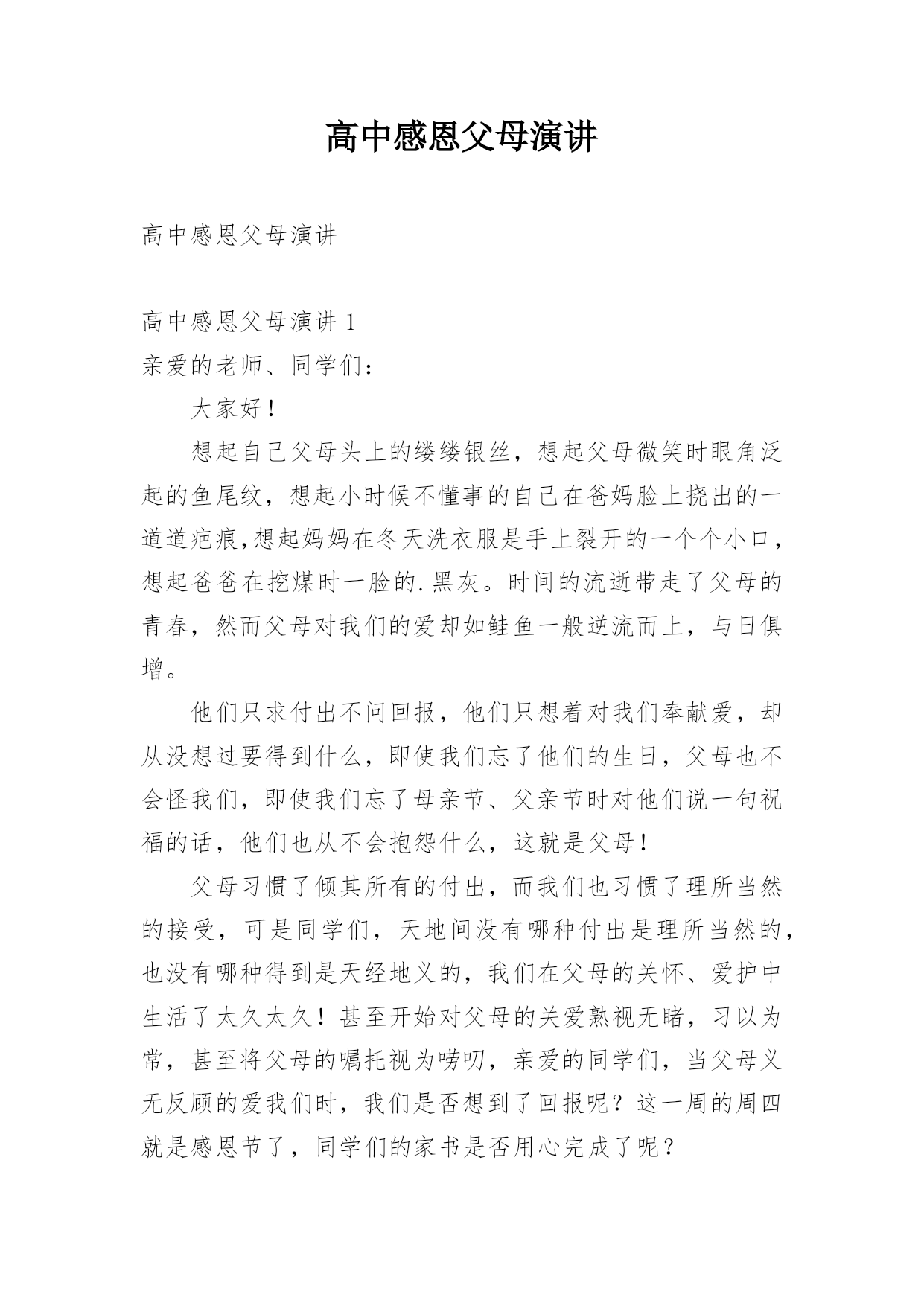 高中感恩父母演讲

高中感恩父母演讲

高中感恩父母演讲 1

亲爱的老师、同学们：

大家好！

想起自己父母头上的缕缕银丝，想起父母微笑时眼角泛起的鱼尾纹，想起小时候不懂事的自己在爸妈脸上挠出的一道道疤痕,想起妈妈在冬天洗衣服是手上裂开的一个个小口，想起爸爸在挖煤时一脸的.黑灰。时间的流逝带走了父母的青春，然而父母对我们的爱却如鲑鱼一般逆流而上，与日俱增。

他们只求付出不问回报，他们只想着对我们奉献爱，却从没想过要得到什么，即使我们忘了他们的生日，父母也不会怪我们，即使我们忘了母亲节、父亲节时对他们说一句祝福的话，他们也从不会抱怨什么，这就是父母！

父母习惯了倾其所有的付出，而我们也习惯了理所当然的接受，可是同学们，天地间没有哪种付出是理所当然的，也没有哪种得到是天经地义的，我们在父母的关怀、爱护中生活了太久太久！甚至开始对父母的关爱熟视无睹，习以为常，甚至将父母的嘱托视为唠叨，亲爱的同学们，当父母义无反顾的爱我们时，我们是否想到了回报呢？这一周的周四就是感恩节了，同学们的家书是否用心完成了呢？